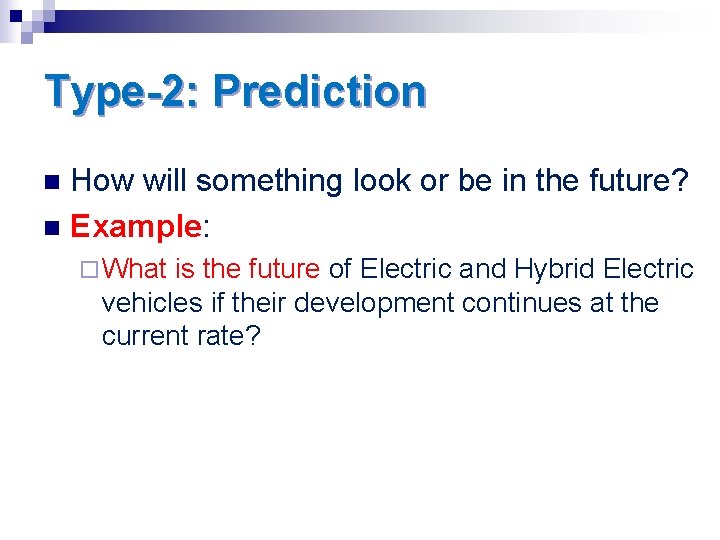 Type-2: Prediction

How will something look or be in the future?

Example:

What is the future of Electric and Hybrid Electric vehicles if their development continues at the current rate?